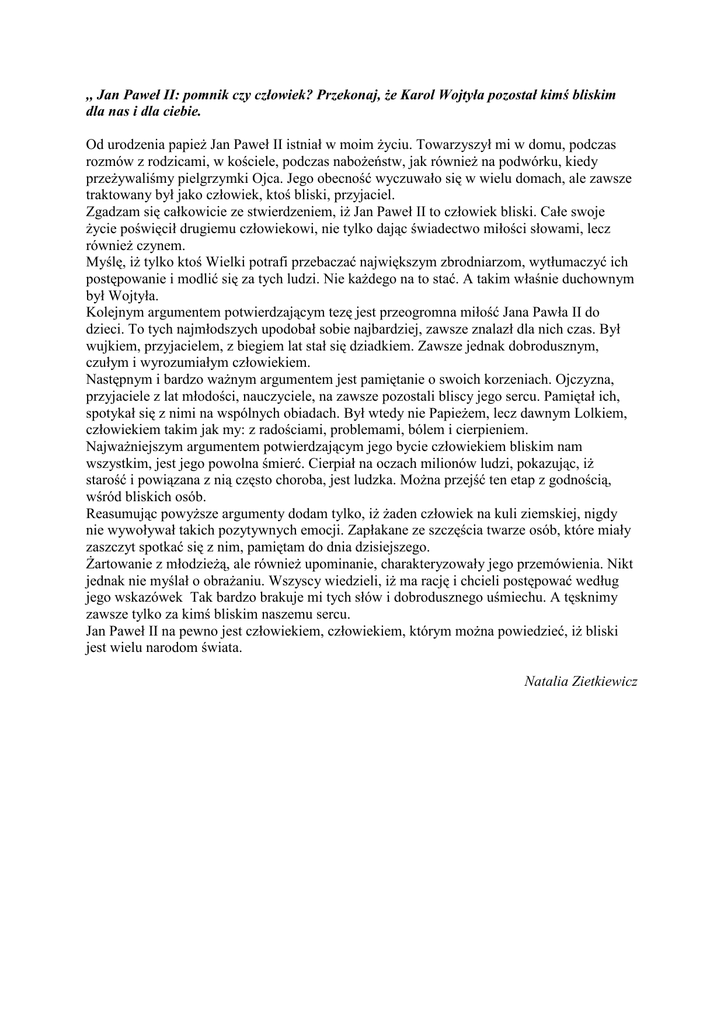 „ Jan Paweł II: pomnik czy człowiek? Przekonaj, że Karol Wojtyła pozostał kimś bliskim dla nas i dla ciebie.

Od urodzenia papież Jan Paweł II istniał w moim życiu. Towarzyszył mi w domu, podczas rozmów z rodzicami, w kościele, podczas nabożeństw, jak również na podwórku, kiedy przeżywaliśmy pielgrzymki Ojca. Jego obecność wyczuwało się w wielu domach, ale zawsze traktowany był jako człowiek, ktoś bliski, przyjaciel.
Zgadzam się całkowicie ze stwierdzeniem, iż Jan Paweł II to człowiek bliski. Całe swoje życie poświęcił drugiemu człowiekowi, nie tylko dając świadectwo miłości słowami, lecz również czynem.
Myślę, iż tylko ktoś Wielki potrafi przebaczać największym zbrodniarzom, wytłumaczyć ich postępowanie i modlić się za tych ludzi. Nie każdego na to stać. A takim właśnie duchownym był Wojtyła.
Kolejnym argumentem potwierdzającym tezę jest przeogromna miłość Jana Pawła II do dzieci. To tych najmłodszych upodobał sobie najbardziej, zawsze znalazł dla nich czas. Był wujkiem, przyjacielem, z biegiem lat stał się dziadkiem. Zawsze jednak dobrodusznym, czułym i wyrozumiałym człowiekiem.
Następnym i bardzo ważnym argumentem jest pamiętanie o swoich korzeniach. Ojczyzna, przyjaciele z lat młodości, nauczyciele, na zawsze pozostali bliscy jego sercu. Pamiętał ich, spotykał się z nimi na wspólnych obiadach. Był wtedy nie Papieżem, lecz dawnym Lolkiem, człowiekiem takim jak my: z radościami, problemami, bólem i cierpieniem.
Najważniejszym argumentem potwierdzającym jego bycie człowiekiem bliskim nam wszystkim, jest jego powolna śmierć. Cierpiał na oczach milionów ludzi, pokazując, iż starość i powiązana z nią często choroba, jest ludzka. Można przejść ten etap z godnością, wśród bliskich osób.
Reasumując powyższe argumenty dodam tylko, iż żaden człowiek na kuli ziemskiej, nigdy nie wywoływał takich pozytywnych emocji. Zapłakane ze szczęścia twarze osób, które miały zaszczyt spotkać się z nim, pamiętam do dnia dzisiejszego.
Żartowanie z młodzieżą, ale również upominanie, charakteryzowały jego przemówienia. Nikt jednak nie myślał o obrażaniu. Wszyscy wiedzieli, iż ma rację i chcieli postępować według jego wskazówek Tak bardzo brakuje mi tych słów i dobrodusznego uśmiechu. A tęsknimy zawsze tylko za kimś bliskim naszemu sercu.
Jan Paweł II na pewno jest człowiekiem, człowiekiem, którym można powiedzieć, iż bliski jest wielu narodom świata.

Natalia Zietkiewicz